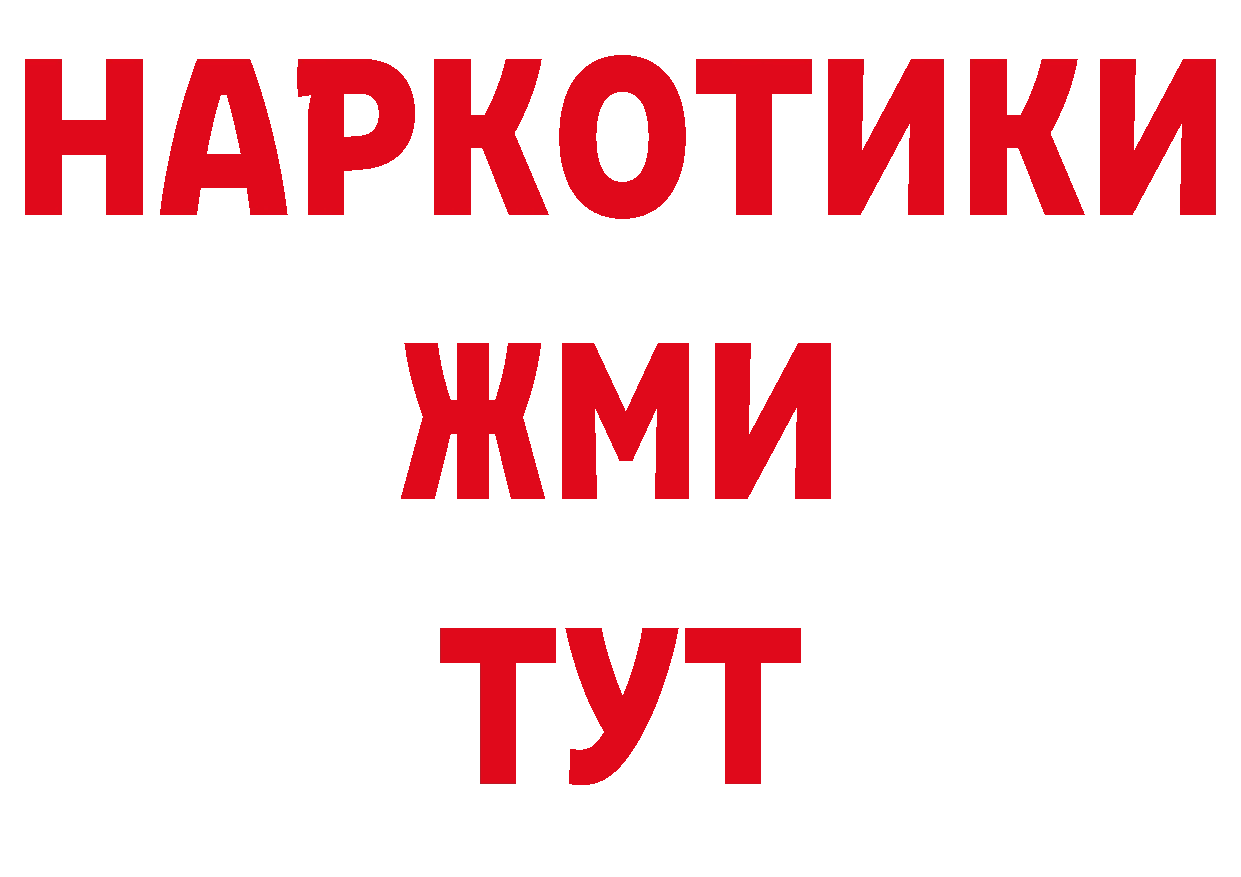 НАРКОТИКИ
ЖМИ
ТУТ